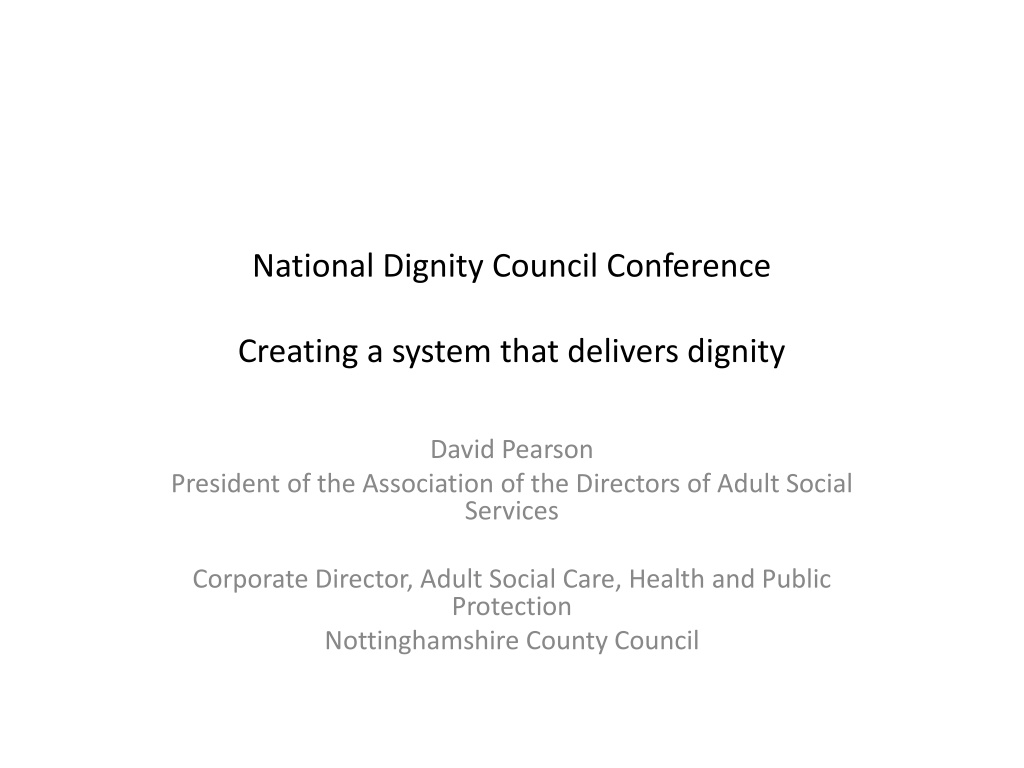 National Dignity Council Conference

Creating a system that delivers dignity

David Pearson
President of the Association of the Directors of Adult Social Services

Corporate Director, Adult Social Care, Health and Public Protection
Nottinghamshire County Council